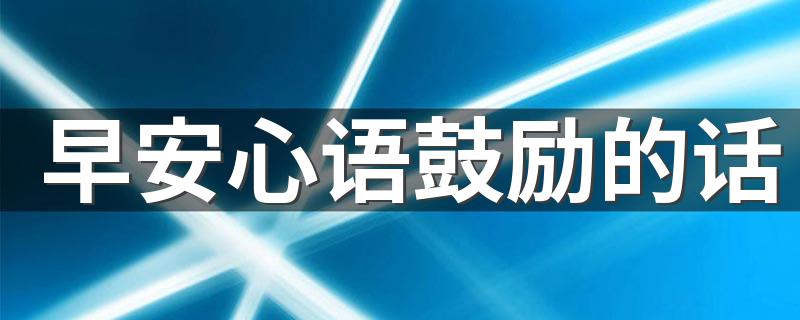 早安心语鼓励的话